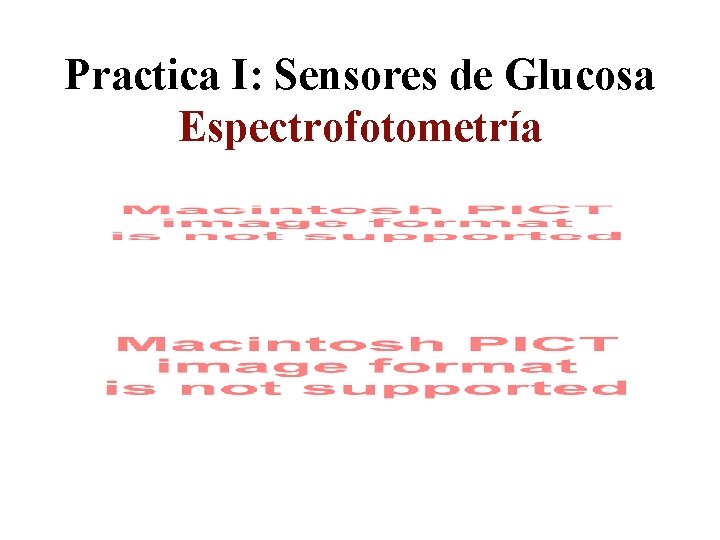 Practica I: Sensores de Glucosa
Espectrofotometría

Macintosh PICT
image format
is not supported

Macintosh PICT
image format
is not supported